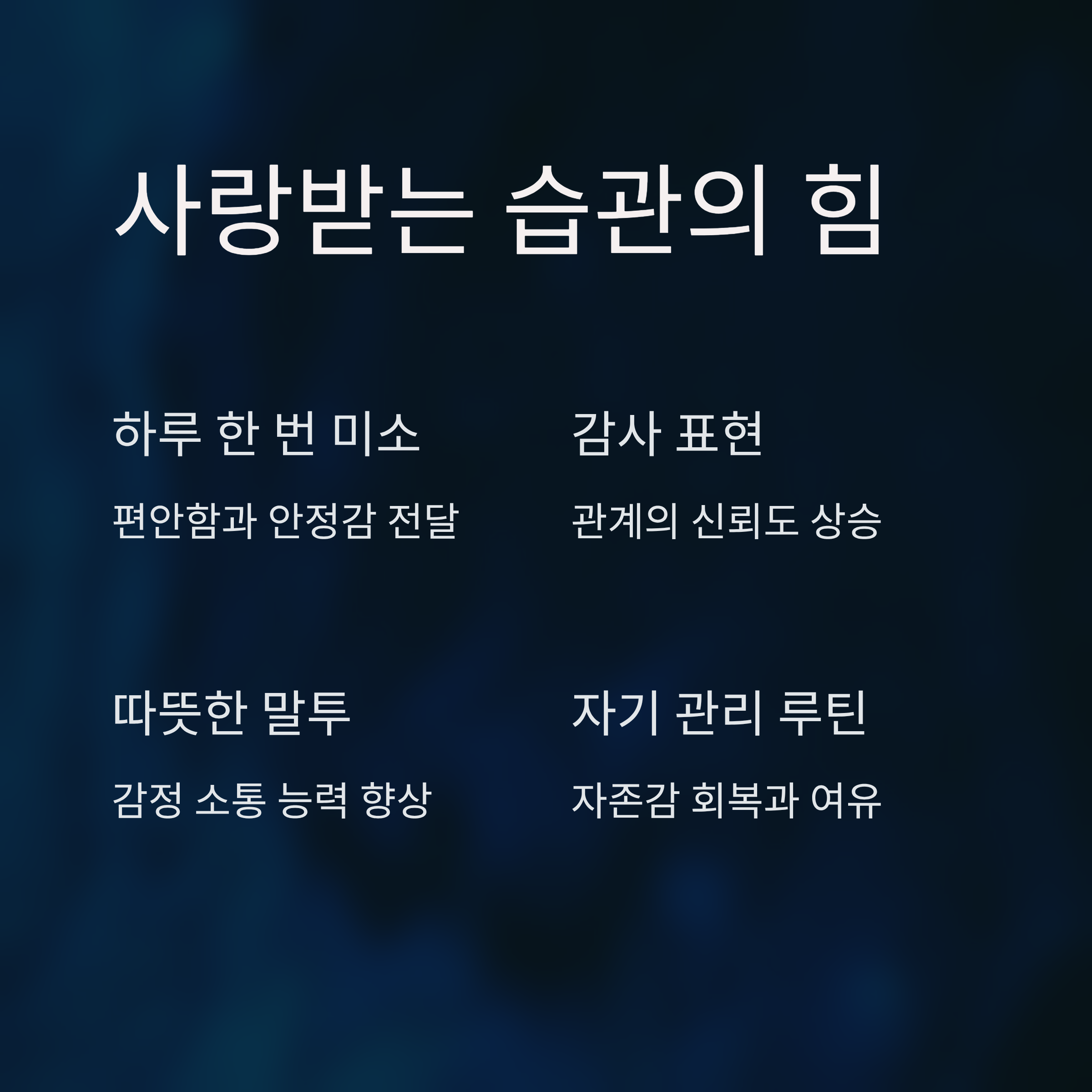 사랑받는 습관의 힘

하루 한 번 미소

편안함과 안정감 전달

감사 표현

관계의 신뢰도 상승

따뜻한 말투

감정 소통 능력 향상

자기 관리 루틴

자존감 회복과 여유